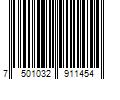 7 501032 911454